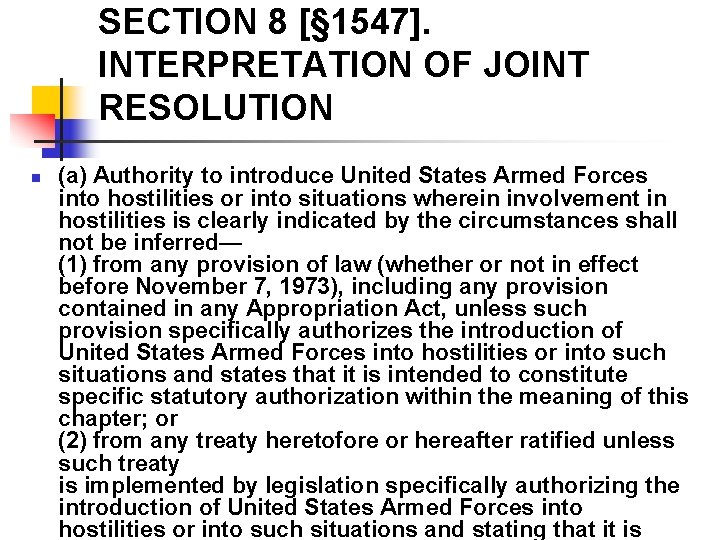 SECTION 8 [§1547]. INTERPRETATION OF JOINT RESOLUTION

(a) Authority to introduce United States Armed Forces into hostilities or into situations wherein involvement in hostilities is clearly indicated by the circumstances shall not be inferred—
(1) from any provision of law (whether or not in effect before November 7, 1973), including any provision contained in any Appropriation Act, unless such provision specifically authorizes the introduction of United States Armed Forces into hostilities or into such situations and states that it is intended to constitute specific statutory authorization within the meaning of this chapter; or
(2) from any treaty heretofore or hereafter ratified unless such treaty
is implemented by legislation specifically authorizing the introduction of United States Armed Forces into hostilities or into such situations and stating that it is